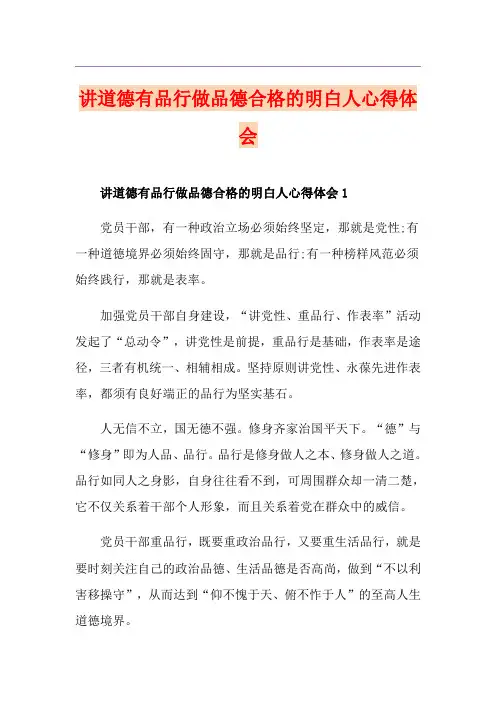 讲道德有品行做品德合格的明白人心得体会

讲道德有品行做品德合格的明白人心得体会 1

党员干部，有一种政治立场必须始终坚定，那就是党性;有一种道德境界必须始终固守，那就是品行;有一种榜样风范必须始终践行，那就是表率。

加强党员干部自身建设，“讲党性、重品行、作表率”活动发起了“总动令”，讲党性是前提，重品行是基础，作表率是途径，三者有机统一、相辅相成。坚持原则讲党性、永葆先进作表率，都须有良好端正的品行为坚实基石。

人无信不立，国无德不强。修身齐家治国平天下。“德”与“修身”即为人品、品行。品行是修身做人之本、修身做人之道。品行如同人之身影，自身往往看不到，可周围群众却一清二楚，它不仅关系着干部个人形象，而且关系着党在群众中的威信。

党员干部重品行，既要重政治品行，又要重生活品行，就是要时刻关注自己的政治品德、生活品德是否高尚，做到“不以利害移操守”，从而达到“仰不愧于天、俯不怍于人”的至高人生道德境界。